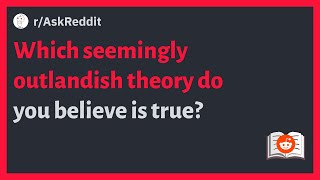 r/AskReddit

Which seemingly outlandish theory do you believe is true?